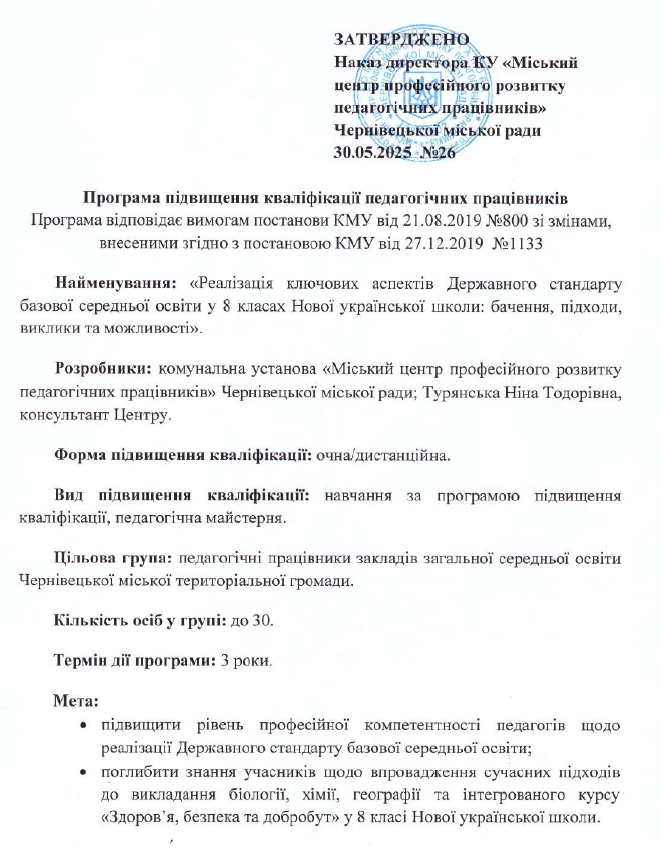 ЗАТВЕРДЖЕНО
Наказ директора КУ «Міський центр професійного розвитку педагогічних працівників» Чернівецької міської ради
30.05.2025 №26

Програма підвищення кваліфікації педагогічних працівників
Програма відповідає вимогам постанови КМУ від 21.08.2019 №800 зі змінами, внесеними згідно з постановою КМУ від 27.12.2019 №1133

Найменування: «Реалізація ключових аспектів Державного стандарту базової середньої освіти у 8 класах Нової української школи: бачення, підходи, виклики та можливості».

Розробники: комунальна установа «Міський центр професійного розвитку педагогічних працівників» Чернівецької міської ради; Турянська Ніна Тодорівна, консультант Центру.

Форма підвищення кваліфікації: очна/дистанційна.

Вид підвищення кваліфікації: навчання за програмою підвищення кваліфікації, педагогічна майстерня.

Цільова група: педагогічні працівники закладів загальної середньої освіти Чернівецької міської територіальної громади.

Кількість осіб у групі: до 30.

Термін дії програми: 3 роки.

Мета:
• підвищити рівень професійної компетентності педагогів щодо реалізації Державного стандарту базової середньої освіти;
• поглибити знання учасників щодо впровадження сучасних підходів до викладання біології, хімії, географії та інтегрованого курсу «Здоров'я, безпека та добробут» у 8 класі Нової української школи.